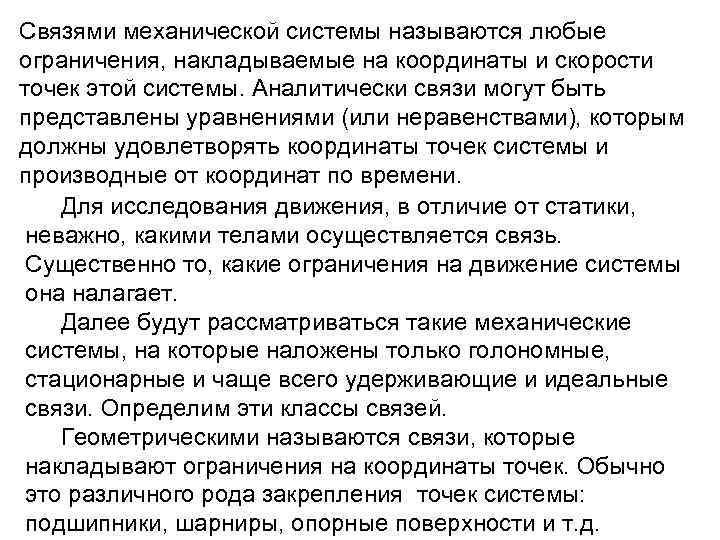 Связями механической системы называются любые ограничения, накладываемые на координаты и скорости точек этой системы. Аналитически связи могут быть представлены уравнениями (или неравенствами), которым должны удовлетворять координаты точек системы и производные от координат по времени.

Для исследования движения, в отличие от статики, неважно, какими телами осуществляется связь. Существенно то, какие ограничения на движение системы она налагает.

Далее будут рассматриваться такие механические системы, на которые наложены только голономные, стационарные и чаще всего удерживающие и идеальные связи. Определим эти классы связей.

Геометрическими называются связи, которые накладывают ограничения на координаты точек. Обычно это различного рода закрепления точек системы: подшипники, шарниры, опорные поверхности и т.д.